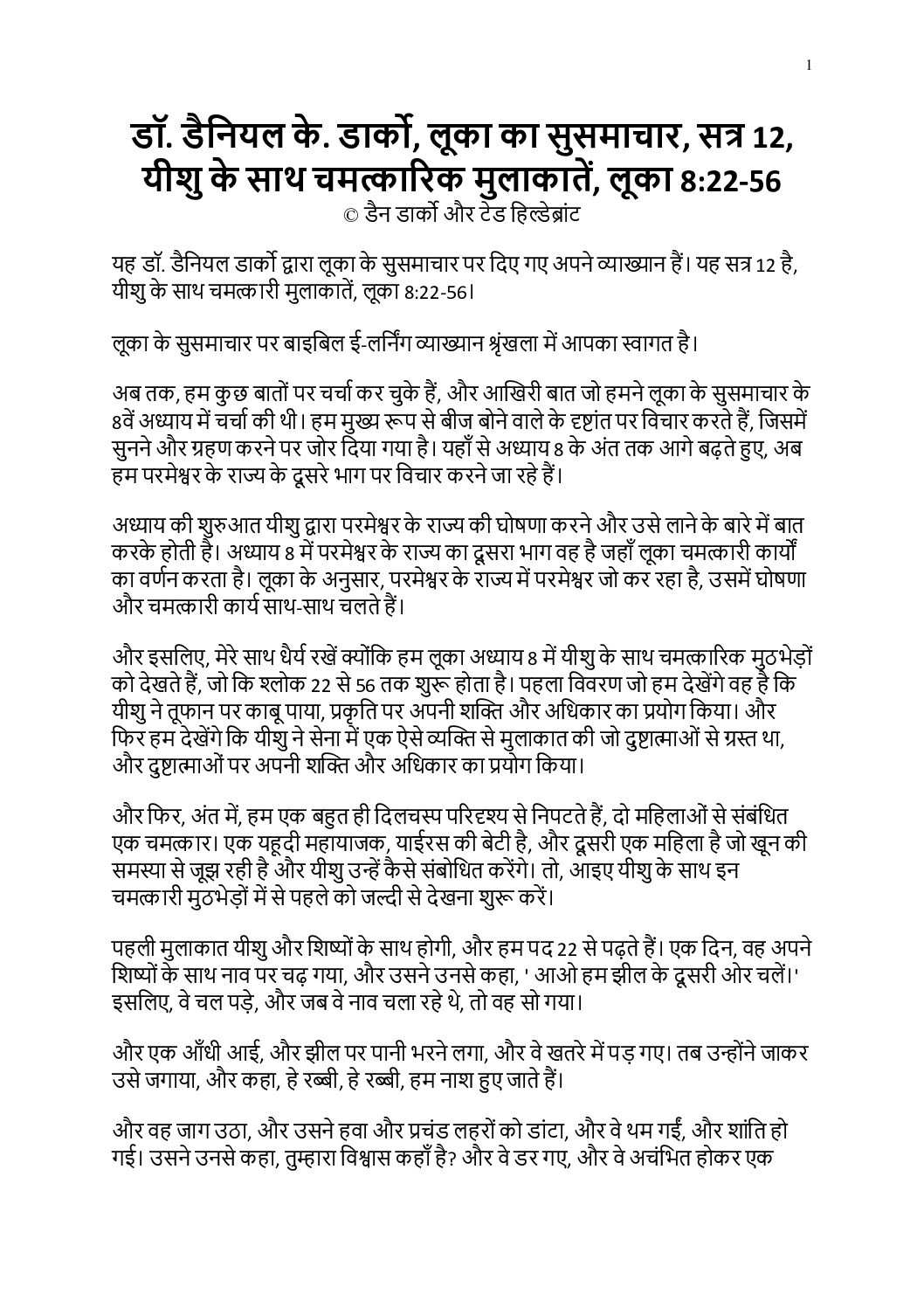 1

डॉ. डैनियल के. डार्को, लूका का सुसमाचार, सत्र 12, यीशु के साथ चमत्कारिक मुलाकातें, लूका 8:22-56
© डैन डार्को और टेड हिल्डेब्रांट

यह डॉ. डैनियल डार्को द्वारा लूका के सुसमाचार पर दिए गए अपने व्याख्यान हैं। यह सत्र 12 है, यीशु के साथ चमत्कारी मुलाकातें, लूका 8:22-56।

लूका के सुसमाचार पर बाइबिल ई-लर्निंग व्याख्यान श्रृंखला में आपका स्वागत है।

अब तक, हम कुछ बातों पर चर्चा कर चुके हैं, और आखिरी बात जो हमने लूका के सुसमाचार के 8वें अध्याय में चर्चा की थी। हम मुख्य रूप से बीज बोने वाले के दृष्टांत पर विचार करते हैं, जिसमें सुनने और ग्रहण करने पर जोर दिया गया है। यहाँ से अध्याय 8 के अंत तक आगे बढ़ते हुए, अब हम परमेश्वर के राज्य के दूसरे भाग पर विचार करने जा रहे हैं।

अध्याय की शुरुआत यीशु द्वारा परमेश्वर के राज्य की घोषणा करने और उसे लाने के बारे में बात करके होती है। अध्याय 8 में परमेश्वर के राज्य का दूसरा भाग वह है जहाँ लूका चमत्कारी कार्यों का वर्णन करता है। लूका के अनुसार, परमेश्वर के राज्य में परमेश्वर जो कर रहा है, उसमें घोषणा और चमत्कारी कार्य साथ-साथ चलते हैं।

और इसलिए, मेरे साथ धैर्य रखें क्योंकि हम लूका अध्याय 8 में यीशु के साथ चमत्कारिक मुठभेड़ों को देखते हैं, जो कि श्लोक 22 से 56 तक शुरू होता है। पहला विवरण जो हम देखेंगे वह है कि यीशु ने तूफान पर काबू पाया, प्रकृति पर अपनी शक्ति और अधिकार का प्रयोग किया। और फिर हम देखेंगे कि यीशु ने सेना में एक ऐसे व्यक्ति से मुलाकात की जो दुष्टात्माओं से ग्रस्त था, और दुष्टात्माओं पर अपनी शक्ति और अधिकार का प्रयोग किया।

और फिर, अंत में, हम एक बहुत ही दिलचस्प परिदृश्य से निपटते हैं, दो महिलाओं से संबंधित एक चमत्कार। एक यहूदी महायाजक, याईरस की बेटी है, और दूसरी एक महिला है जो खून की समस्या से जूझ रही है और यीशु उन्हें कैसे संबोधित करेंगे। तो, आइए यीशु के साथ इन चमत्कारी मुठभेड़ों में से पहले को जल्दी से देखना शुरू करें।

पहली मुलाकात यीशु और शिष्यों के साथ होगी, और हम पद 22 से पढ़ते हैं। एक दिन, वह अपने शिष्यों के साथ नाव पर चढ़ गया, और उसने उनसे कहा, ' आओ हम झील के दूसरी ओर चलें।' इसलिए, वे चल पड़े, और जब वे नाव चला रहे थे, तो वह सो गया।

और एक आँधी आई, और झील पर पानी भरने लगा, और वे खतरे में पड़ गए। तब उन्होंने जाकर उसे जगाया, और कहा, हे रब्बी, हे रब्बी, हम नाश हुए जाते हैं।

और वह जाग उठा, और उसने हवा और प्रचंड लहरों को डांटा, और वे थम गईं, और शांति हो गई। उसने उनसे कहा, तुम्हारा विश्वास कहाँ है? और वे डर गए, और वे अचंभित होकर एक